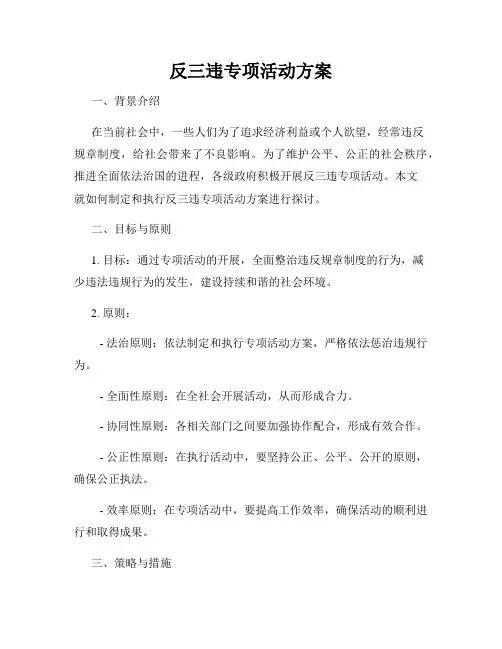 反三违专项活动方案

一、背景介绍

在当前社会中，一些人们为了追求经济利益或个人欲望，经常违反规章制度，给社会带来了不良影响。为了维护公平、公正的社会秩序，推进全面依法治国的进程，各级政府积极开展反三违专项活动。本文就如何制定和执行反三违专项活动方案进行探讨。

二、目标与原则

1. 目标：通过专项活动的开展，全面整治违反规章制度的行为，减少违法违规行为的发生，建设持续和谐的社会环境。

2. 原则：

- 法治原则：依法制定和执行专项活动方案，严格依法惩治违规行为。

- 全面性原则：在全社会开展活动，从而形成合力。

- 协同性原则：各相关部门之间要加强协作配合，形成有效合作。

- 公正性原则：在执行活动中，要坚持公正、公平、公开的原则，确保公正执法。

- 效率原则：在专项活动中，要提高工作效率，确保活动的顺利进行和取得成果。

三、策略与措施